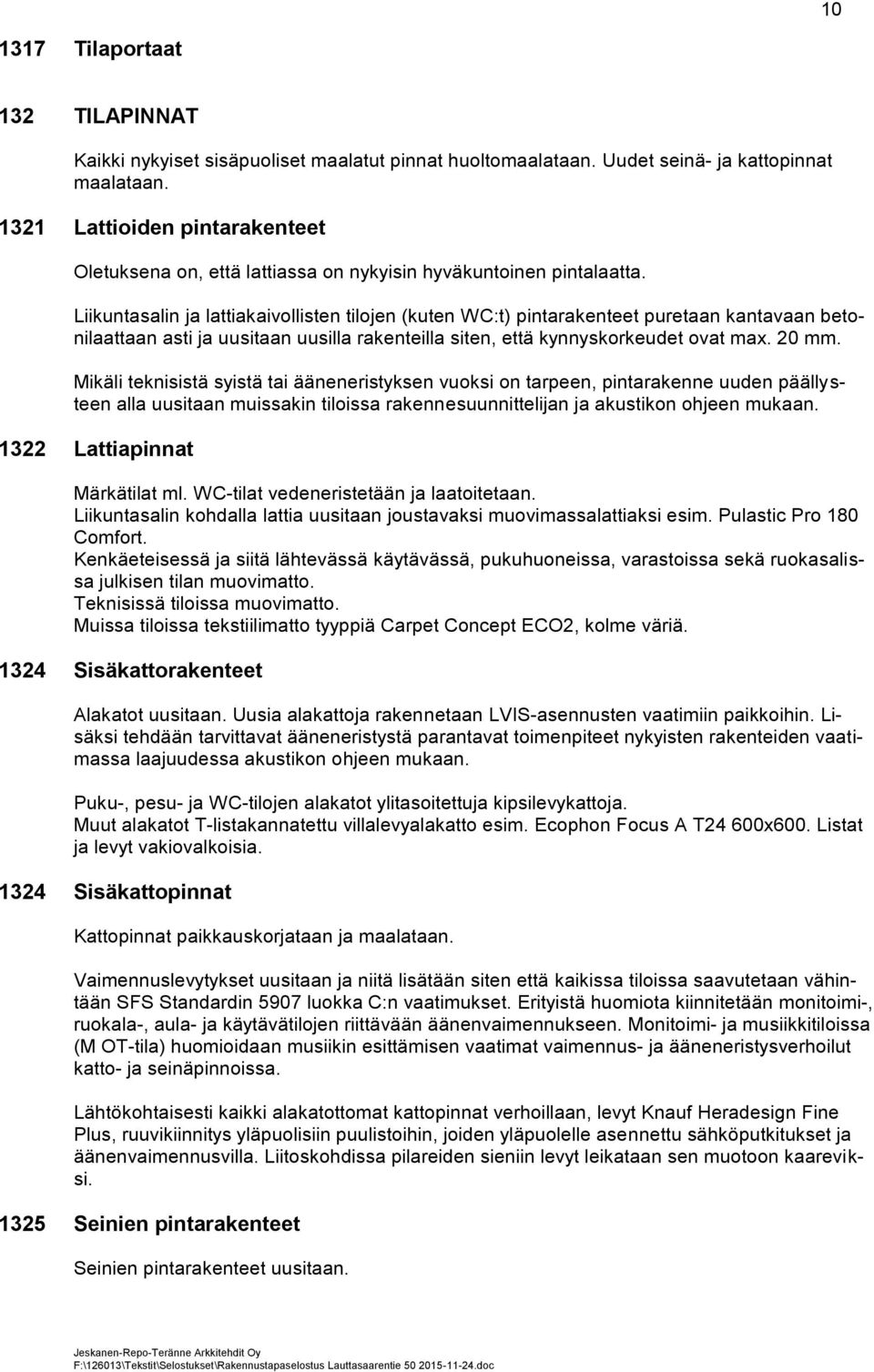 10

1317 Tilaportaat

132 TILAPINNAT

Kaikki nykyiset sisäpuoliset maalatut pinnat huoltomaalataan. Uudet seinä- ja kattopinnat maalataan.

1321 Lattioiden pintarakenteet

Oletuksena on, että lattiassa on nykyisin hyväkuntoinen pintalaatta.

Liikuntasalin ja lattiakaivollisten tilojen (kuten WC:t) pintarakenteet puretaan kantavaan betonilaattaan asti ja uusitaan uusilla rakenteilla siten, että kynnyskorkeudet ovat max. 20 mm.

Mikäli teknisistä syistä tai ääneneristyksen vuoksi on tarpeen, pintarakenne uuden päällysteen alla uusitaan muissakin tiloissa rakennesuunnittelijan ja akustikon ohjeen mukaan.

1322 Lattiapinnat

Märkätilat ml. WC-tilat vedeneristetään ja laatoitetaan.
Liikuntasalin kohdalla lattia uusitaan joustavaksi muovimassalattiaksi esim. Pulastic Pro 180 Comfort.
Kenkäeteisessä ja siitä lähtevässä käytävässä, pukuhuoneissa, varastoissa sekä ruokasalissa julkisen tilan muovimatto.
Teknisissä tiloissa muovimatto.
Muissa tiloissa tekstiilimatto tyyppiä Carpet Concept ECO2, kolme väriä.

1324 Sisäkattorakenteet

Alakatot uusitaan. Uusia alakattoja rakennetaan LVIS-asennusten vaatimiin paikkoihin. Lisäksi tehdään tarvittavat ääneneristystä parantavat toimenpiteet nykyisten rakenteiden vaatimassa laajuudessa akustikon ohjeen mukaan.

Puku-, pesu- ja WC-tilojen alakatot ylitasoitettuja kipsilevykattoja.
Muut alakatot T-listakannatettu villalevyalakatto esim. Ecophon Focus A T24 600x600. Listat ja levyt vakiovalkoisia.

1324 Sisäkattopinnat

Kattopinnat paikkauskorjataan ja maalataan.

Vaimennuslevytykset uusitaan ja niitä lisätään siten että kaikissa tiloissa saavutetaan vähintään SFS Standardin 5907 luokka C:n vaatimukset. Erityistä huomiota kiinnitetään monitoimi-, ruokala-, aula- ja käytävätilojen riittävään äänenvaimennukseen. Monitoimi- ja musiikkitiloissa (M OT-tila) huomioidaan musiikin esittämisen vaatimat vaimennus- ja ääneneristysverhoilut katto- ja seinäpinnoissa.

Lähtökohtaisesti kaikki alakatottomat kattopinnat verhoillaan, levyt Knauf Heradesign Fine Plus, ruuvikiinnitys yläpuolisiin puulistoihin, joiden yläpuolelle asennettu sähköputkitukset ja äänenvaimennusvilla. Liitoskohdissa pilareiden sieniin levyt leikataan sen muotoon kaareviksi.

1325 Seinien pintarakenteet

Seinien pintarakenteet uusitaan.

Jeskanen-Repo-Teränne Arkkitehdit Oy
F:\126013\Tekstit\Selostukset\Rakennustapaselostus Lauttasaarentie 50 2015-11-24.doc